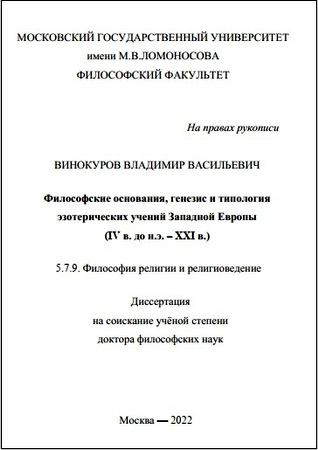 МОСКОВСКИЙ ГОСУДАРСТВЕННЫЙ УНИВЕРСИТЕТ
имени М.В.ЛОМОНОСОВА
ФИЛОСОФСКИЙ ФАКУЛЬТЕТ

На правах рукописи

ВИНОКУРОВ ВЛАДИМИР ВАСИЛЬЕВИЧ

Философские основания, генезис и типология
эзотерических учений Западной Европы
(IV в. до н.э. – XXI в.)

5.7.9. Философия религии и религиоведение

Диссертация
на соискание учёной степени
доктора философских наук

Москва — 2022